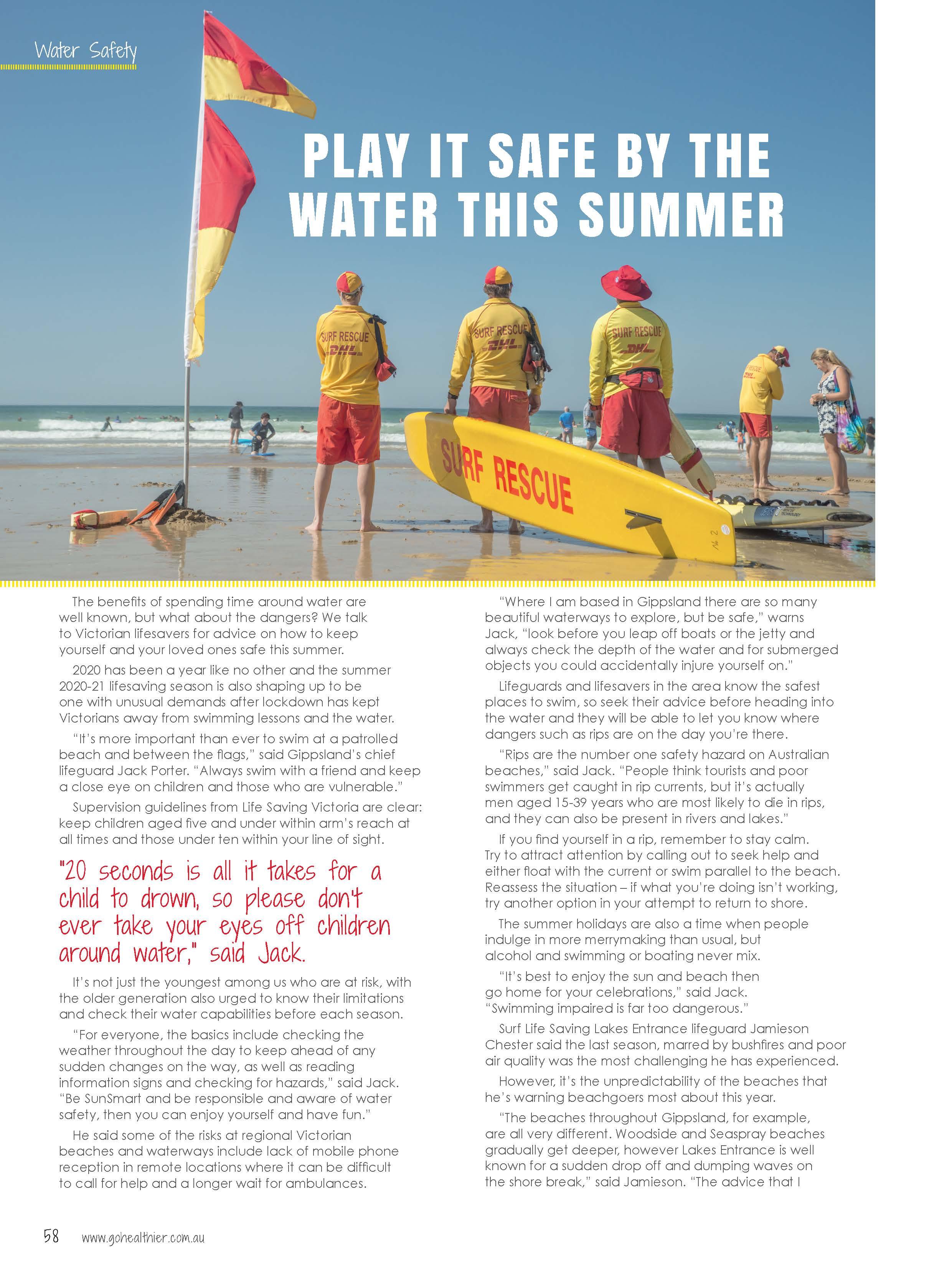 Water Safety

PLAY IT SAFE BY THE WATER THIS SUMMER

SURF RESCUE

DHL

SURF RESCUE

DHL

SURF RESCUE

DHL

SURF RESCUE

The benefits of spending time around water are well known, but what about the dangers? We talk to Victorian lifesavers for advice on how to keep yourself and your loved ones safe this summer.

2020 has been a year like no other and the summer 2020-21 lifesaving season is also shaping up to be one with unusual demands after lockdown has kept Victorians away from swimming lessons and the water.

"It's more important than ever to swim at a patrolled beach and between the flags," said Gippsland's chief lifeguard Jack Porter. "Always swim with a friend and keep a close eye on children and those who are vulnerable."

Supervision guidelines from Life Saving Victoria are clear: keep children aged five and under within arm's reach at all times and those under ten within your line of sight.

"20 seconds is all it takes for a child to drown, so please don't ever take your eyes off children around water," said Jack.

It's not just the youngest among us who are at risk, with the older generation also urged to know their limitations and check their water capabilities before each season.

"For everyone, the basics include checking the weather throughout the day to keep ahead of any sudden changes on the way, as well as reading information signs and checking for hazards," said Jack. "Be SunSmart and be responsible and aware of water safety, then you can enjoy yourself and have fun."

He said some of the risks at regional Victorian beaches and waterways include lack of mobile phone reception in remote locations where it can be difficult to call for help and a longer wait for ambulances.

"Where I am based in Gippsland there are so many beautiful waterways to explore, but be safe," warns Jack, "look before you leap off boats or the jetty and always check the depth of the water and for submerged objects you could accidentally injure yourself on."

Lifeguards and lifesavers in the area know the safest places to swim, so seek their advice before heading into the water and they will be able to let you know where dangers such as rips are on the day you're there.

"Rips are the number one safety hazard on Australian beaches," said Jack. "People think tourists and poor swimmers get caught in rip currents, but it's actually men aged 15-39 years who are most likely to die in rips, and they can also be present in rivers and lakes."

If you find yourself in a rip, remember to stay calm. Try to attract attention by calling out to seek help and either float with the current or swim parallel to the beach. Reassess the situation – if what you're doing isn't working, try another option in your attempt to return to shore.

The summer holidays are also a time when people indulge in more merrymaking than usual, but alcohol and swimming or boating never mix.

"It's best to enjoy the sun and beach then go home for your celebrations," said Jack. "Swimming impaired is far too dangerous."

Surf Life Saving Lakes Entrance lifeguard Jamieson Chester said the last season, marred by bushfires and poor air quality was the most challenging he has experienced.

However, it's the unpredictability of the beaches that he's warning beachgoers most about this year.

"The beaches throughout Gippsland, for example, are all very different. Woodside and Seaspray beaches gradually get deeper, however Lakes Entrance is well known for a sudden drop off and dumping waves on the shore break," said Jamieson. "The advice that I

58 www.gohealthier.com.au